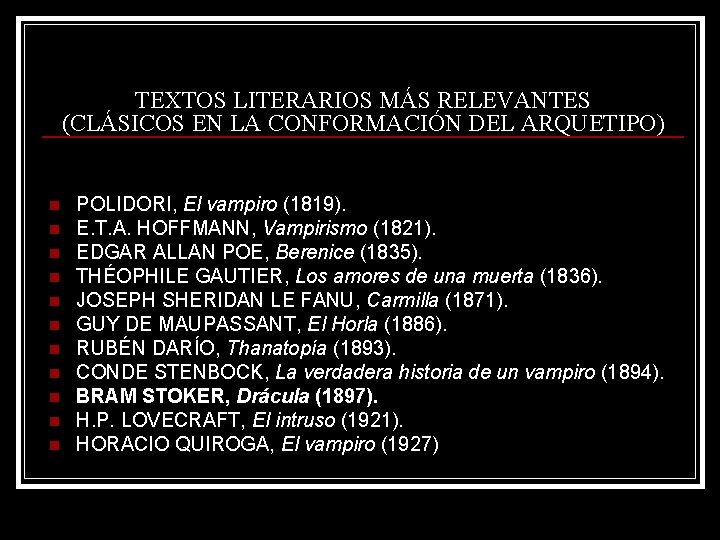 TEXTOS LITERARIOS MÁS RELEVANTES
(CLÁSICOS EN LA CONFORMACIÓN DEL ARQUETIPO)

- POLIDORI, El vampiro (1819).
- E.T.A. HOFFMANN, Vampirismo (1821).
- EDGAR ALLAN POE, Berenice (1835).
- THÉOPHILE GAUTIER, Los amores de una muerta (1836).
- JOSEPH SHERIDAN LE FANU, Carmilla (1871).
- GUY DE MAUPASSANT, El Horla (1886).
- RUBÉN DARÍO, Thanatopía (1893).
- CONDE STENBOCK, La verdadera historia de un vampiro (1894).
- BRAM STOKER, Drácula (1897).
- H.P. LOVECRAFT, El intruso (1921).
- HORACIO QUIROGA, El vampiro (1927)